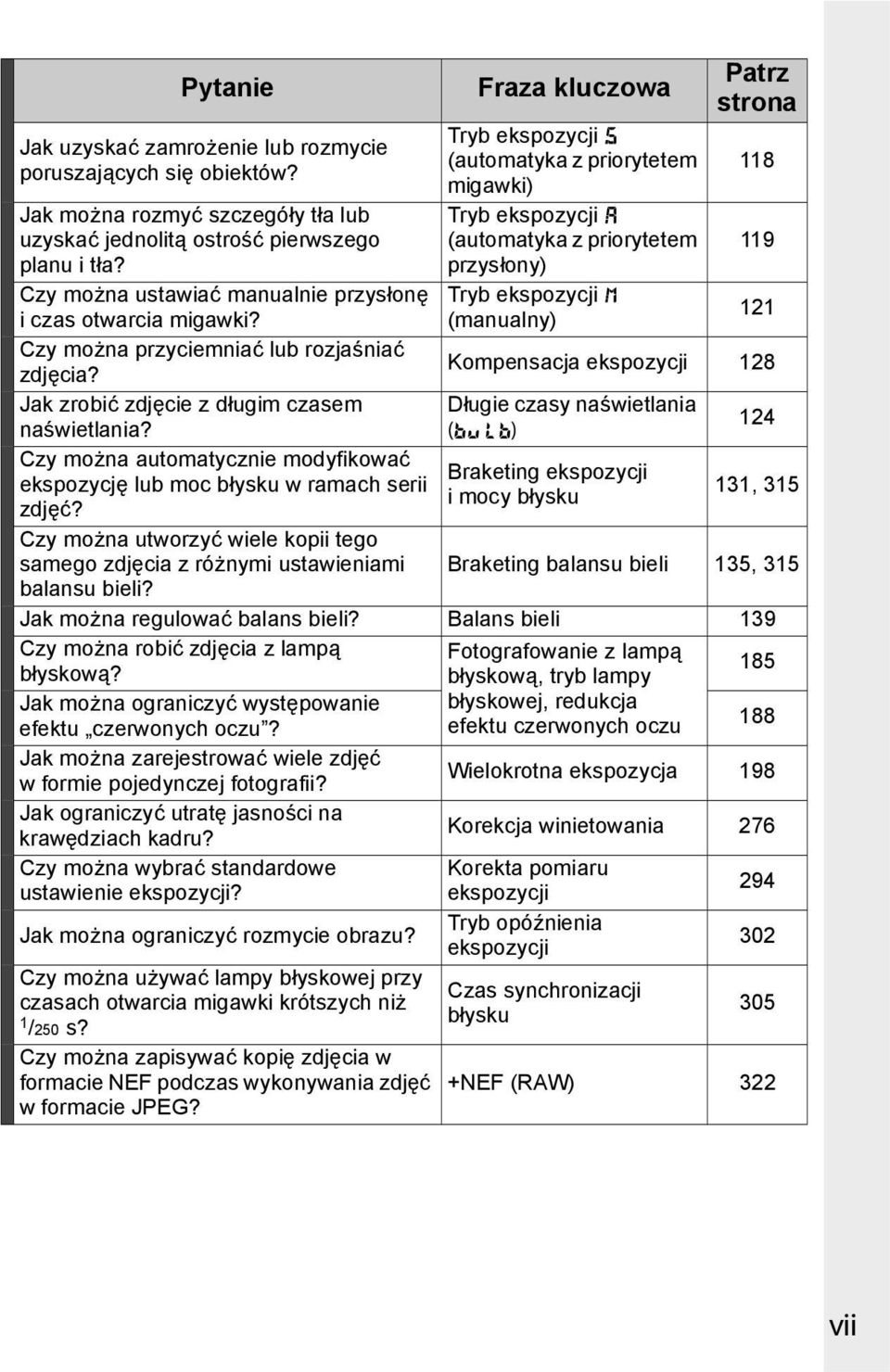 | Pytanie | Fraza kluczowa | Patrz strona |
|---|---|---|
| Jak uzyskać zamrożenie lub rozmycie poruszających się obiektów? | Tryb ekspozycji S (automatyka z priorytetem migawki) | 118 |
| Jak można rozmyć szczegóły tła lub uzyskać jednolitą ostrość pierwszego planu i tła? | Tryb ekspozycji A (automatyka z priorytetem przysłony) | 119 |
| Czy można ustawiać manualnie przysłonę i czas otwarcia migawki? | Tryb ekspozycji M (manualny) | 121 |
| Czy można przyciemniać lub rozjaśniać zdjęcia? | Kompensacja ekspozycji | 128 |
| Jak zrobić zdjęcie z długim czasem naświetlania? | Długie czasy naświetlania (bulb) | 124 |
| Czy można automatycznie modyfikować ekspozycję lub moc błysku w ramach serii zdjęć? | Braketing ekspozycji i mocy błysku | 131, 315 |
| Czy można utworzyć wiele kopii tego samego zdjęcia z różnymi ustawieniami balansu bieli? | Braketing balansu bieli | 135, 315 |
| Jak można regulować balans bieli? | Balans bieli | 139 |
| Czy można robić zdjęcia z lampą błyskową? | Fotografowanie z lampą błyskową, tryb lampy błyskowej, redukcja efektu czerwonych oczu | 185 |
| Jak można ograniczyć występowanie efektu „czerwonych oczu”? | | 188 |
| Jak można zarejestrować wiele zdjęć w formie pojedynczej fotografii? | Wielokrotna ekspozycja | 198 |
| Jak ograniczyć utratę jasności na krawędziach kadru? | Korekcja winietowania | 276 |
| Czy można wybrać standardowe ustawienie ekspozycji? | Korekta pomiaru ekspozycji | 294 |
| Jak można ograniczyć rozmycie obrazu? | Tryb opóźnienia ekspozycji | 302 |
| Czy można używać lampy błyskowej przy czasach otwarcia migawki krótszych niż $^1/_{250}$ s? | Czas synchronizacji błysku | 305 |
| Czy można zapisywać kopię zdjęcia w formacie NEF podczas wykonywania zdjęć w formacie JPEG? | +NEF (RAW) | 322 |

vii